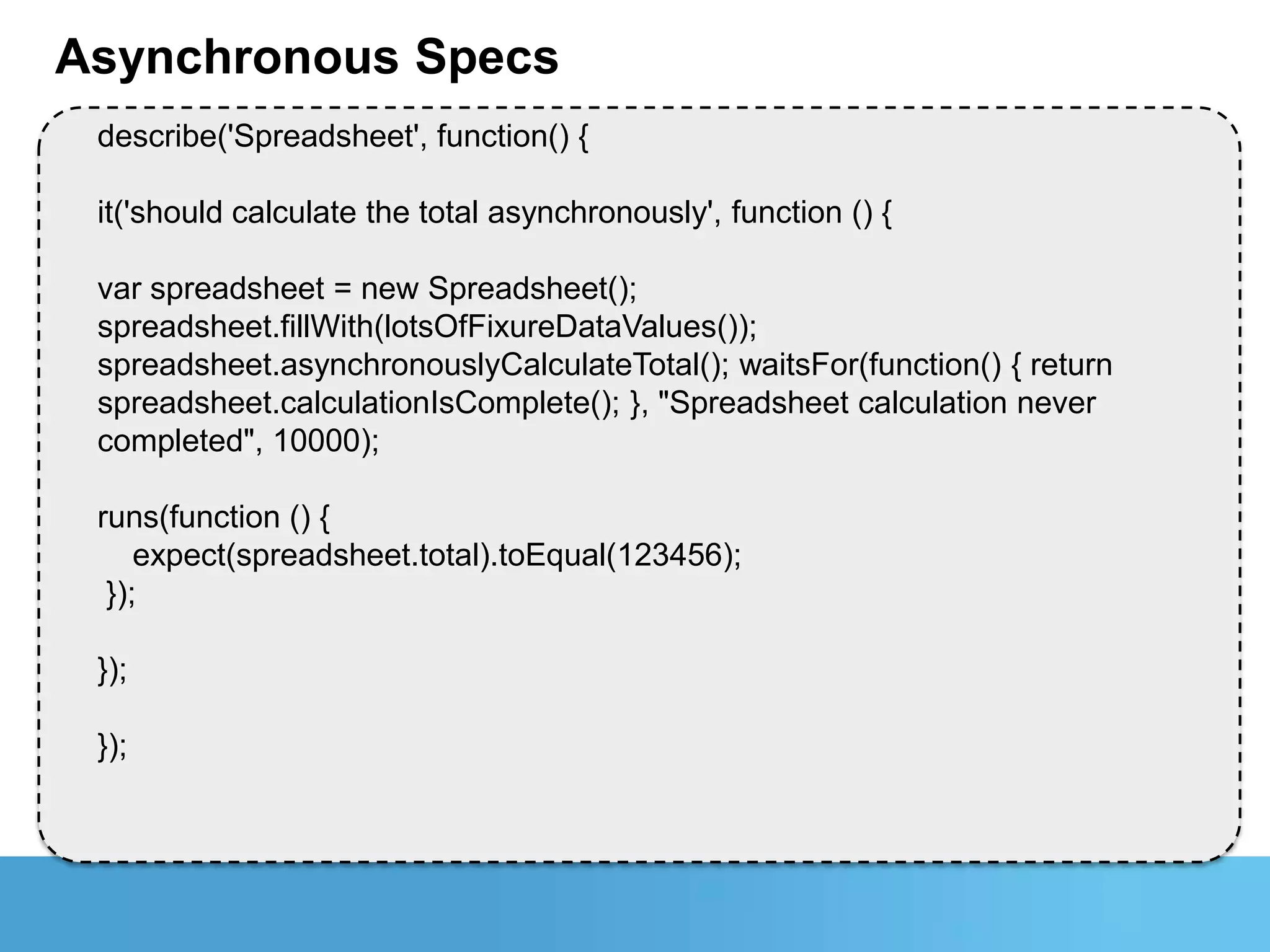 Asynchronous Specs

describe('Spreadsheet', function() {

it('should calculate the total asynchronously', function () {

var spreadsheet = new Spreadsheet();
spreadsheet.fillWith(lotsOfFixureDataValues());
spreadsheet.asynchronouslyCalculateTotal(); waitsFor(function() { return spreadsheet.calculationIsComplete(); }, "Spreadsheet calculation never completed", 10000);

runs(function () {
expect(spreadsheet.total).toEqual(123456);
});

});

});